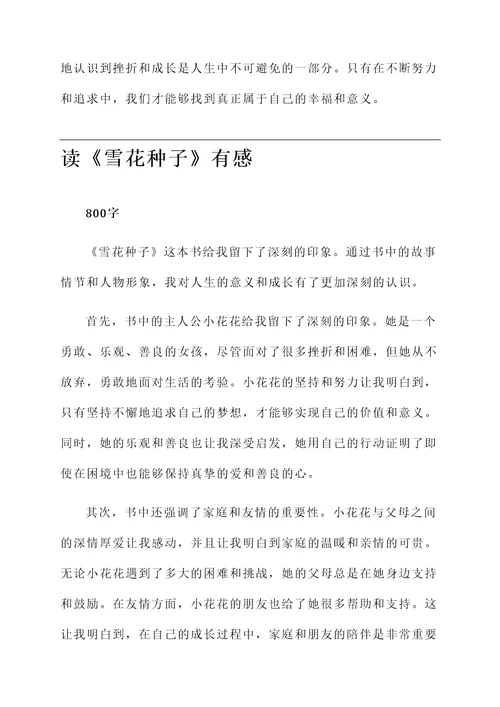 地认识到挫折和成长是人生中不可避免的一部分。只有在不断努力和追求中，我们才能够找到真正属于自己的幸福和意义。

读《雪花种子》有感

800字

《雪花种子》这本书给我留下了深刻的印象。通过书中的故事情节和人物形象，我对人生的意义和成长有了更加深刻的认识。

首先，书中的主人公小花花给我留下了深刻的印象。她是一个勇敢、乐观、善良的女孩，尽管面对了很多挫折和困难，但她从不放弃，勇敢地面对生活的考验。小花花的坚持和努力让我明白到，只有坚持不懈地追求自己的梦想，才能够实现自己的价值和意义。同时，她的乐观和善良也让我深受启发，她用自己的行动证明了即使在困境中也能够保持真挚的爱和善良的心。

其次，书中还强调了家庭和友情的重要性。小花花与父母之间的深情厚爱让我感动，并且让我明白到家庭的温暖和亲情的可贵。无论小花花遇到了多大的困难和挑战，她的父母总是在她身边支持和鼓励。在友情方面，小花花的朋友也给了她很多帮助和支持。这让我明白到，在自己的成长过程中，家庭和朋友的陪伴是非常重要